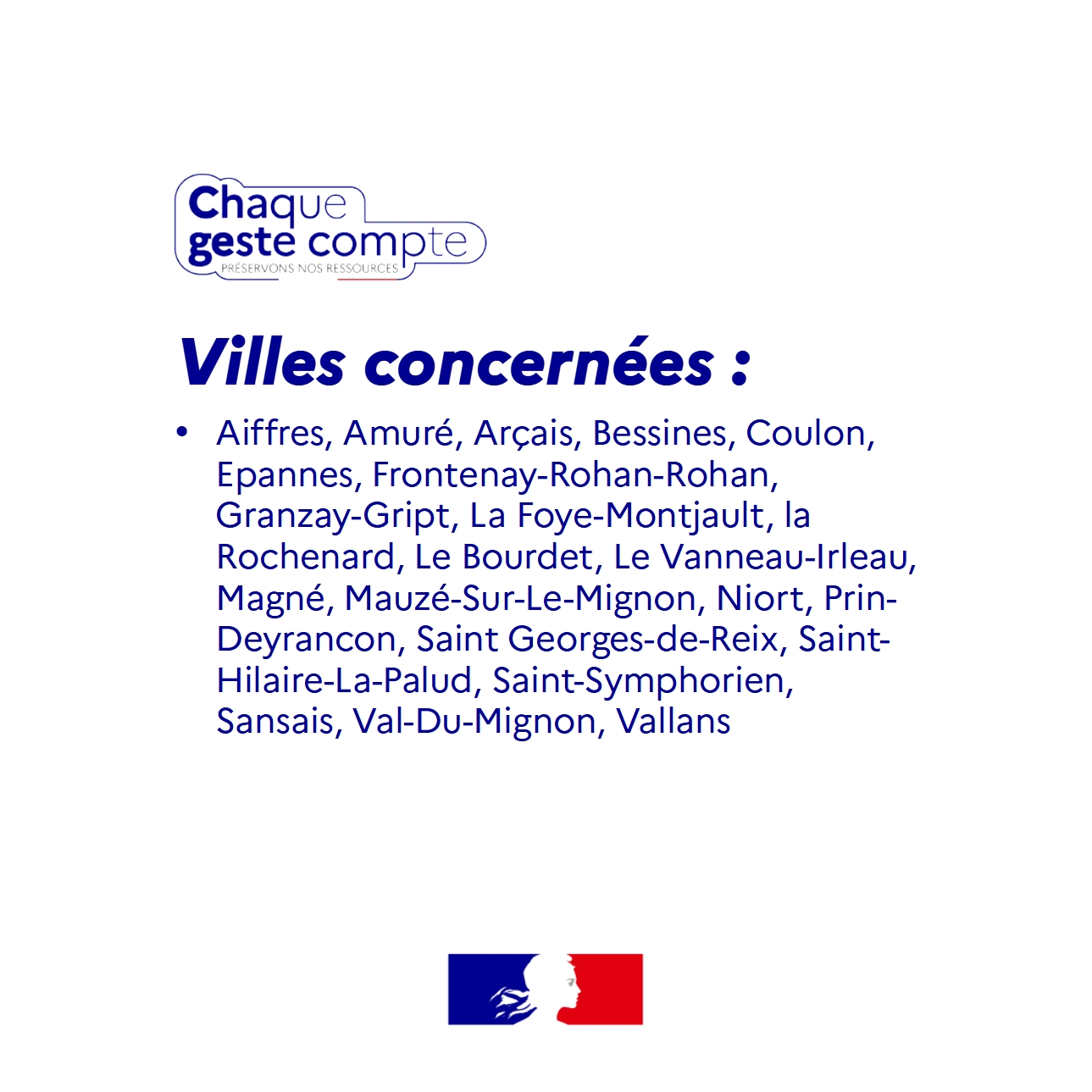 Chaque
geste compte
PRÉSERVONS NOS RESSOURCES

Villes concernées :

• Aiffres, Amuré, Arçais, Bessines, Coulon, Epannes, Frontenay-Rohan-Rohan, Granzay-Gript, La Foye-Montjault, la Rochenard, Le Bourdet, Le Vanneau-Irleau, Magné, Mauzé-Sur-Le-Mignon, Niort, Prin-Deyrancon, Saint Georges-de-Reix, Saint-Hilaire-La-Palud, Saint-Symphorien, Sansais, Val-Du-Mignon, Vallans